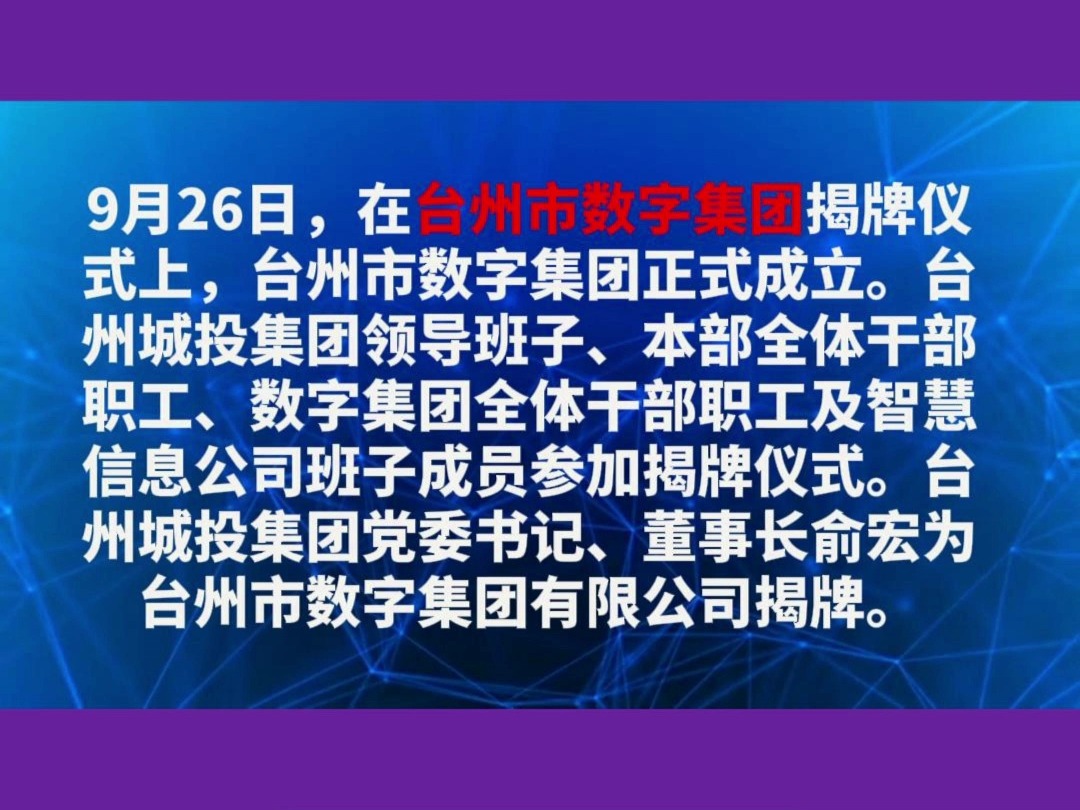 9月26日，在台州市数字集团揭牌仪式上，台州市数字集团正式成立。台州城投集团领导班子、本部全体干部职工、数字集团全体干部职工及智慧信息公司班子成员参加揭牌仪式。台州城投集团党委书记、董事长俞宏为台州市数字集团有限公司揭牌。